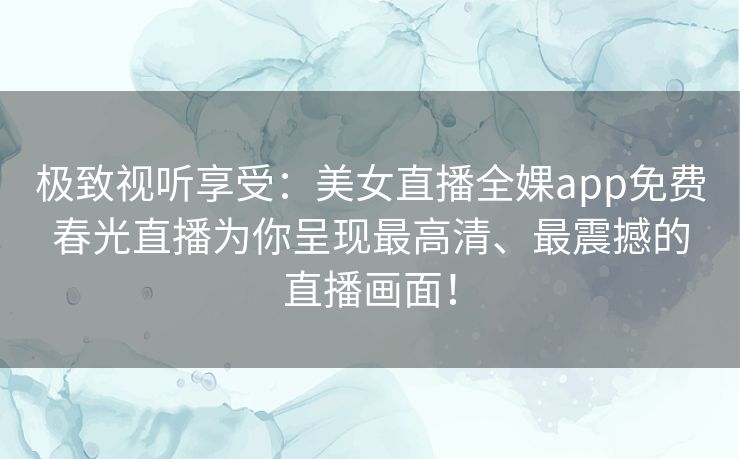 极致视听享受：美女直播全婐app免费春光直播为你呈现最高清、最震撼的直播画面！